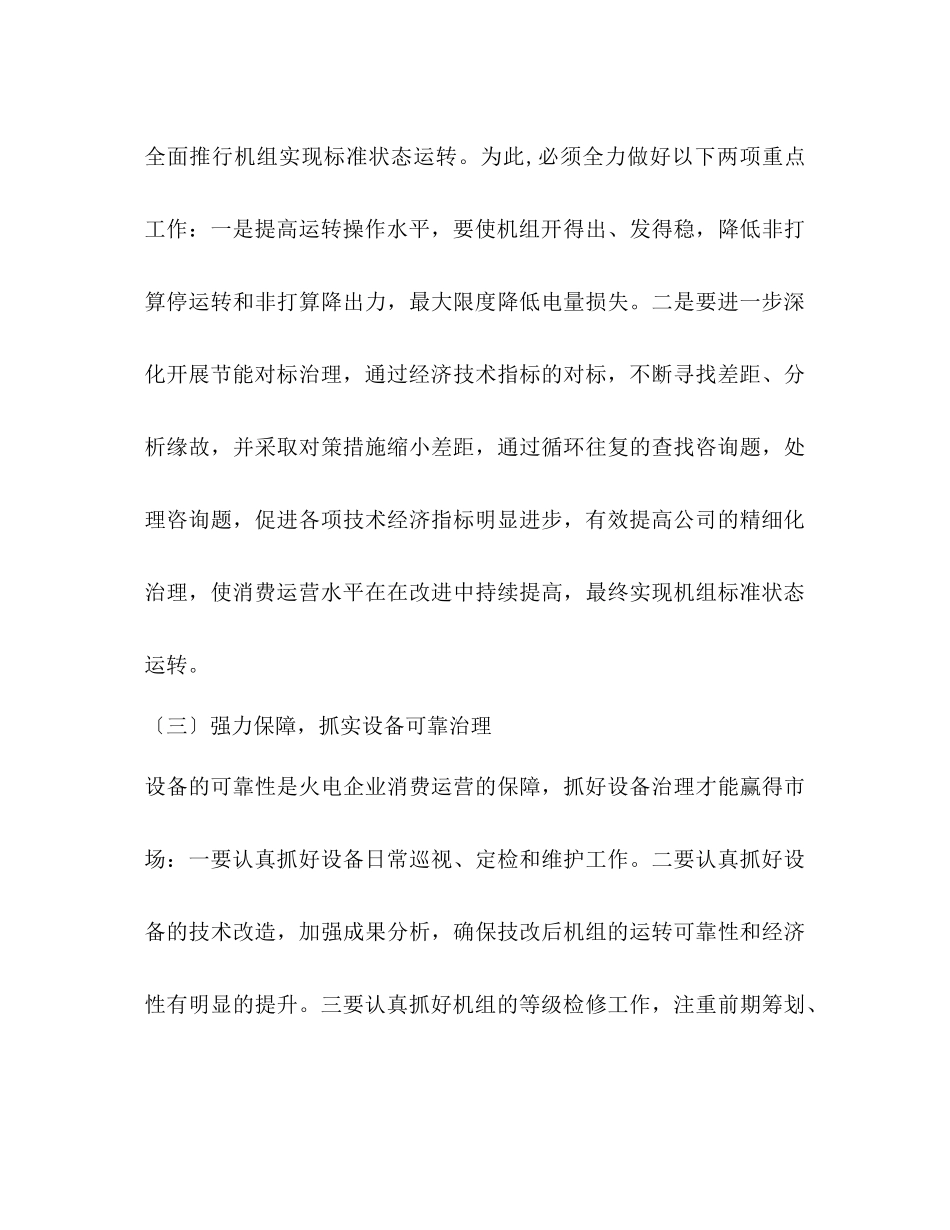 全面推行机组实现标准状态运转。为此,必须全力做好以下两项重点工作：一是提高运转操作水平，要使机组开得出、发得稳，降低非打算停运转和非打算降出力，最大限度降低电量损失。二是要进一步深化开展节能对标治理，通过经济技术指标的对标，不断寻找差距、分析缘故，并采取对策措施缩小差距，通过循环往复的查找咨询题，处理咨询题，促进各项技术经济指标明显进步，有效提高公司的精细化治理，使消费运营水平在在改进中持续提高，最终实现机组标准状态运转。

〔三〕强力保障，抓实设备可靠治理

设备的可靠性是火电企业消费运营的保障，抓好设备治理才能赢得市场：一要认真抓好设备日常巡视、定检和维护工作。二要认真抓好设备的技术改造，加强成果分析，确保技改后机组的运转可靠性和经济性有明显的提升。三要认真抓好机组的等级检修工作，注重前期筹划、